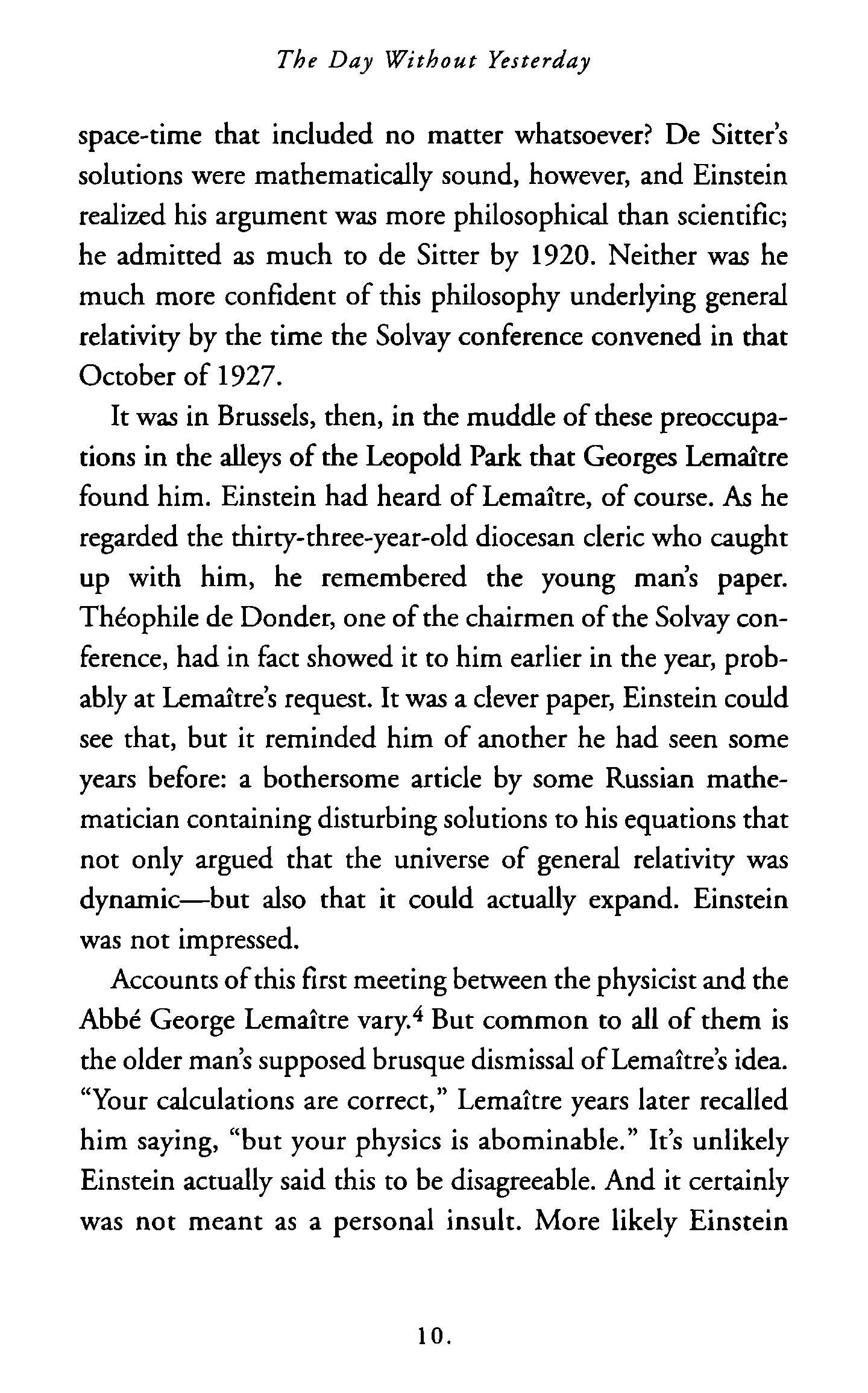 The Day Without Yesterday

space-time that included no matter whatsoever? De Sitter's solutions were mathematically sound, however, and Einstein realized his argument was more philosophical than scientific; he admitted as much to de Sitter by 1920. Neither was he much more confident of this philosophy underlying general relativity by the time the Solvay conference convened in that October of 1927.

It was in Brussels, then, in the muddle of these preoccupations in the alleys of the Leopold Park that Georges Lemaître found him. Einstein had heard of Lemaître, of course. As he regarded the thirty-three-year-old diocesan cleric who caught up with him, he remembered the young man's paper. Théophile de Donder, one of the chairmen of the Solvay conference, had in fact showed it to him earlier in the year, probably at Lemaître's request. It was a clever paper, Einstein could see that, but it reminded him of another he had seen some years before: a bothersome article by some Russian mathematician containing disturbing solutions to his equations that not only argued that the universe of general relativity was dynamic—but also that it could actually expand. Einstein was not impressed.

Accounts of this first meeting between the physicist and the Abbé George Lemaître vary.$^4$ But common to all of them is the older man's supposed brusque dismissal of Lemaître's idea. "Your calculations are correct," Lemaître years later recalled him saying, "but your physics is abominable." It's unlikely Einstein actually said this to be disagreeable. And it certainly was not meant as a personal insult. More likely Einstein

10.